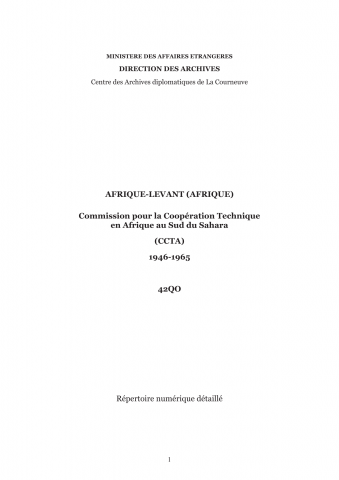 MINISTERE DES AFFAIRES ETRANGERES
DIRECTION DES ARCHIVES
Centre des Archives diplomatiques de La Courneuve

AFRIQUE-LEVANT (AFRIQUE)

Commission pour la Coopération Technique en Afrique au Sud du Sahara

(CCTA)

1946-1965

42QO

Répertoire numérique détaillé

1